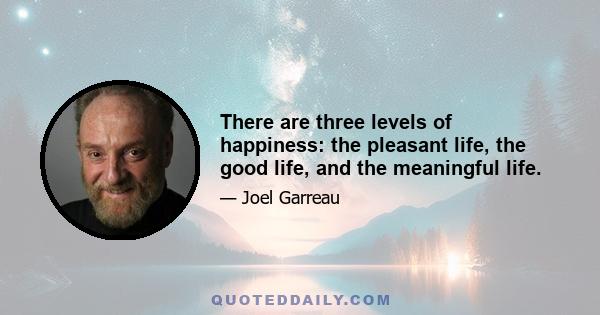 There are three levels of happiness: the pleasant life, the good life, and the meaningful life.

— Joel Garreau

QUOTEDDAILY.COM